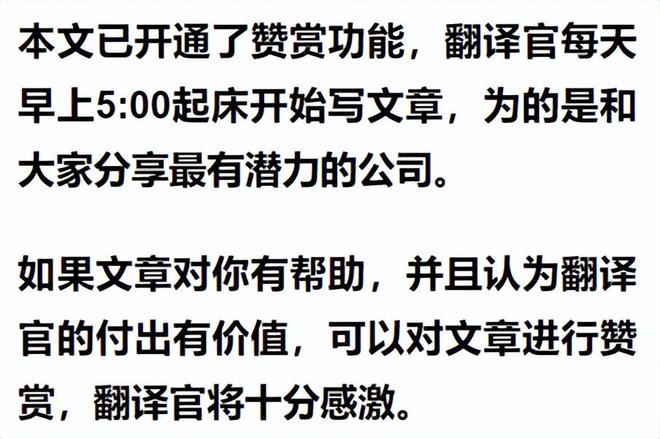 本文已开通了赞赏功能，翻译官每天早上5:00起床开始写文章，为的是和大家分享最有潜力的公司。

如果文章对你有帮助，并且认为翻译官的付出有价值，可以对文章进行赞赏，翻译官将十分感激。